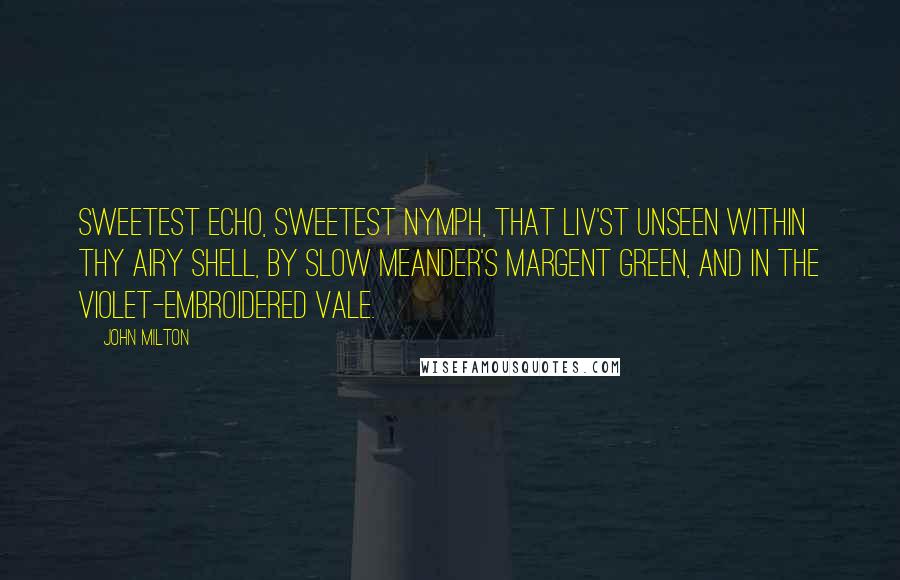 SWEETEST ECHO, SWEETEST NYMPH, THAT LIV'ST UNSEEN WITHIN THY AIRY SHELL, BY SLOW MEANDER'S MARGENT GREEN, AND IN THE VIOLET-EMBROIDERED VALE.

JOHN MILTON

WISEFAMOUSQUOTES.COM